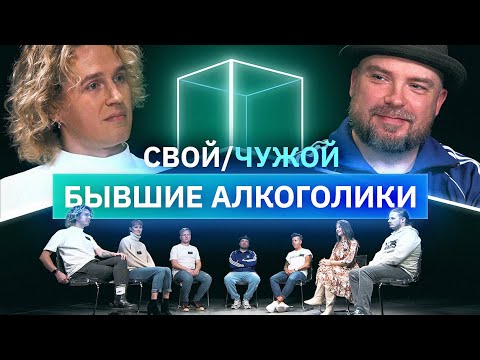 СВОЙ/ЧУЖОЙ
БЫВШИЕ АЛКОГОЛИКИ